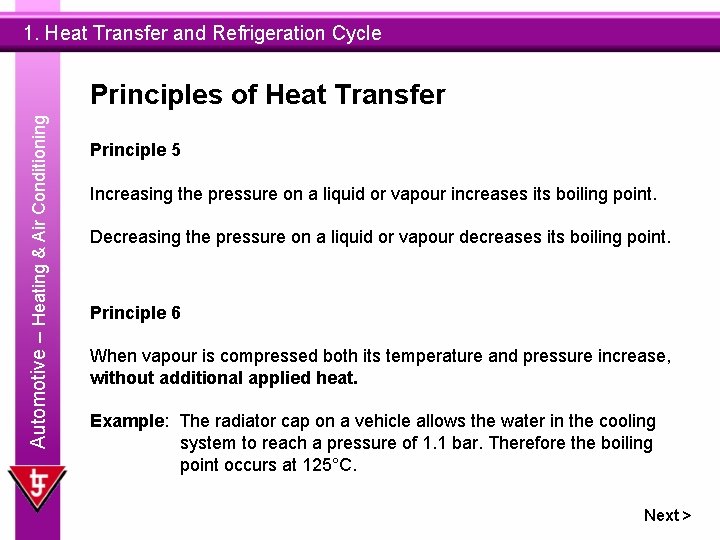 1. Heat Transfer and Refrigeration Cycle

Automotive – Heating & Air Conditioning

Principles of Heat Transfer

Principle 5

Increasing the pressure on a liquid or vapour increases its boiling point.

Decreasing the pressure on a liquid or vapour decreases its boiling point.

Principle 6

When vapour is compressed both its temperature and pressure increase, without additional applied heat.

Example: The radiator cap on a vehicle allows the water in the cooling system to reach a pressure of 1.1 bar. Therefore the boiling point occurs at 125°C.

Next >